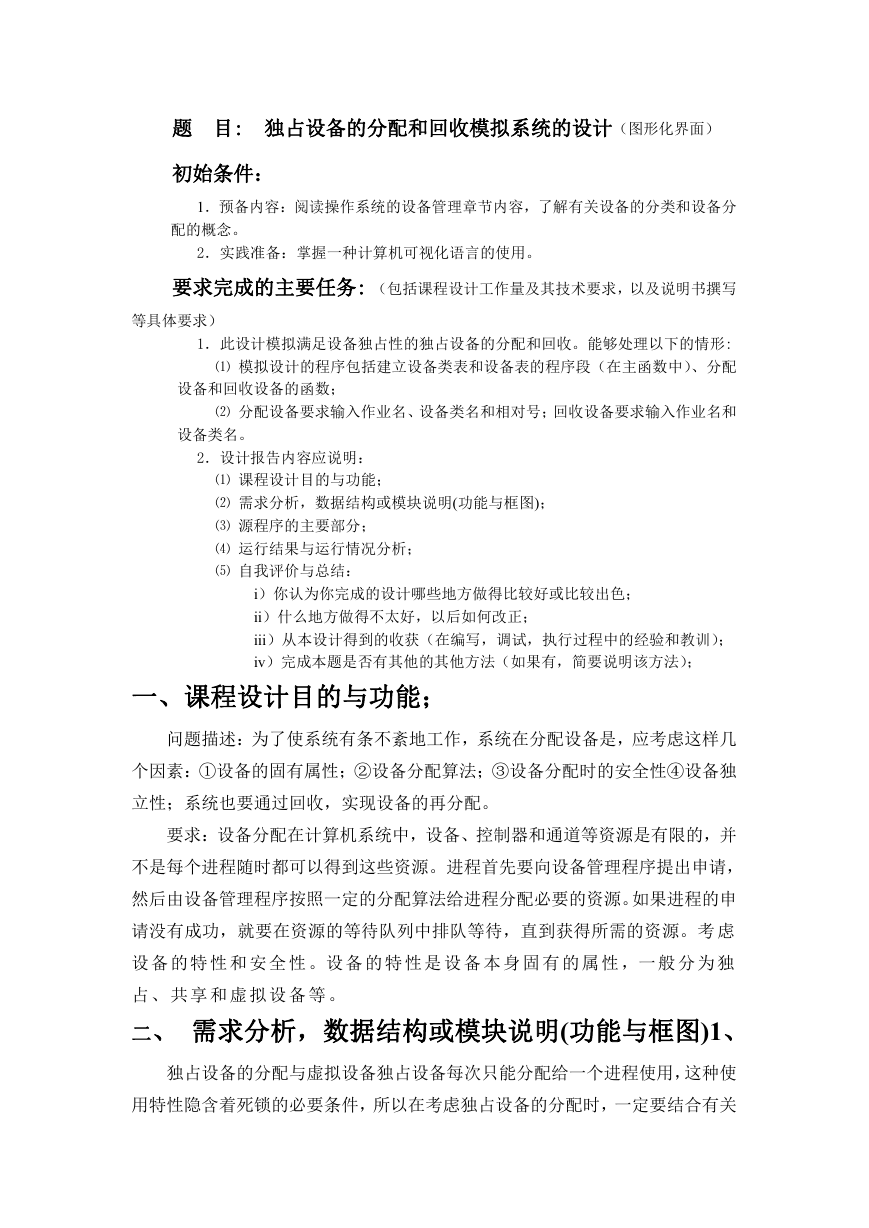 题 目： 独占设备的分配和回收模拟系统的设计（图形化界面）

初始条件：

1．预备内容：阅读操作系统的设备管理章节内容，了解有关设备的分类和设备分配的概念。

2．实践准备：掌握一种计算机可视化语言的使用。

要求完成的主要任务：（包括课程设计工作量及其技术要求，以及说明书撰写等具体要求）

1．此设计模拟满足设备独占性的独占设备的分配和回收。能够处理以下的情形：

⑴ 模拟设计的程序包括建立设备类表和设备表的程序段（在主函数中）、分配设备和回收设备的函数；

⑵ 分配设备要求输入作业名、设备类名和相对号；回收设备要求输入作业名和设备类名。

2．设计报告内容应说明：

⑴ 课程设计目的与功能；

⑵ 需求分析，数据结构或模块说明(功能与框图)；

⑶ 源程序的主要部分；

⑷ 运行结果与运行情况分析；

⑸ 自我评价与总结：

i）你认为你完成的设计哪些地方做得比较好或比较出色；

ii）什么地方做得不太好，以后如何改正；

iii）从本设计得到的收获（在编写，调试，执行过程中的经验和教训）；

iv）完成本题是否有其他的其他方法（如果有，简要说明该方法）；

一、课程设计目的与功能；

问题描述：为了使系统有条不紊地工作，系统在分配设备是，应考虑这样几个因素：①设备的固有属性；②设备分配算法；③设备分配时的安全性④设备独立性；系统也要通过回收，实现设备的再分配。

要求：设备分配在计算机系统中，设备、控制器和通道等资源是有限的，并不是每个进程随时都可以得到这些资源。进程首先要向设备管理程序提出申请，然后由设备管理程序按照一定的分配算法给进程分配必要的资源。如果进程的申请没有成功，就要在资源的等待队列中排队等待，直到获得所需的资源。考虑设备的特性和安全性。设备的特性是设备本身固有的属性，一般分为独占、共享和虚拟设备等。

二、 需求分析，数据结构或模块说明(功能与框图)1、

独占设备的分配与虚拟设备独占设备每次只能分配给一个进程使用，这种使用特性隐含着死锁的必要条件，所以在考虑独占设备的分配时，一定要结合有关